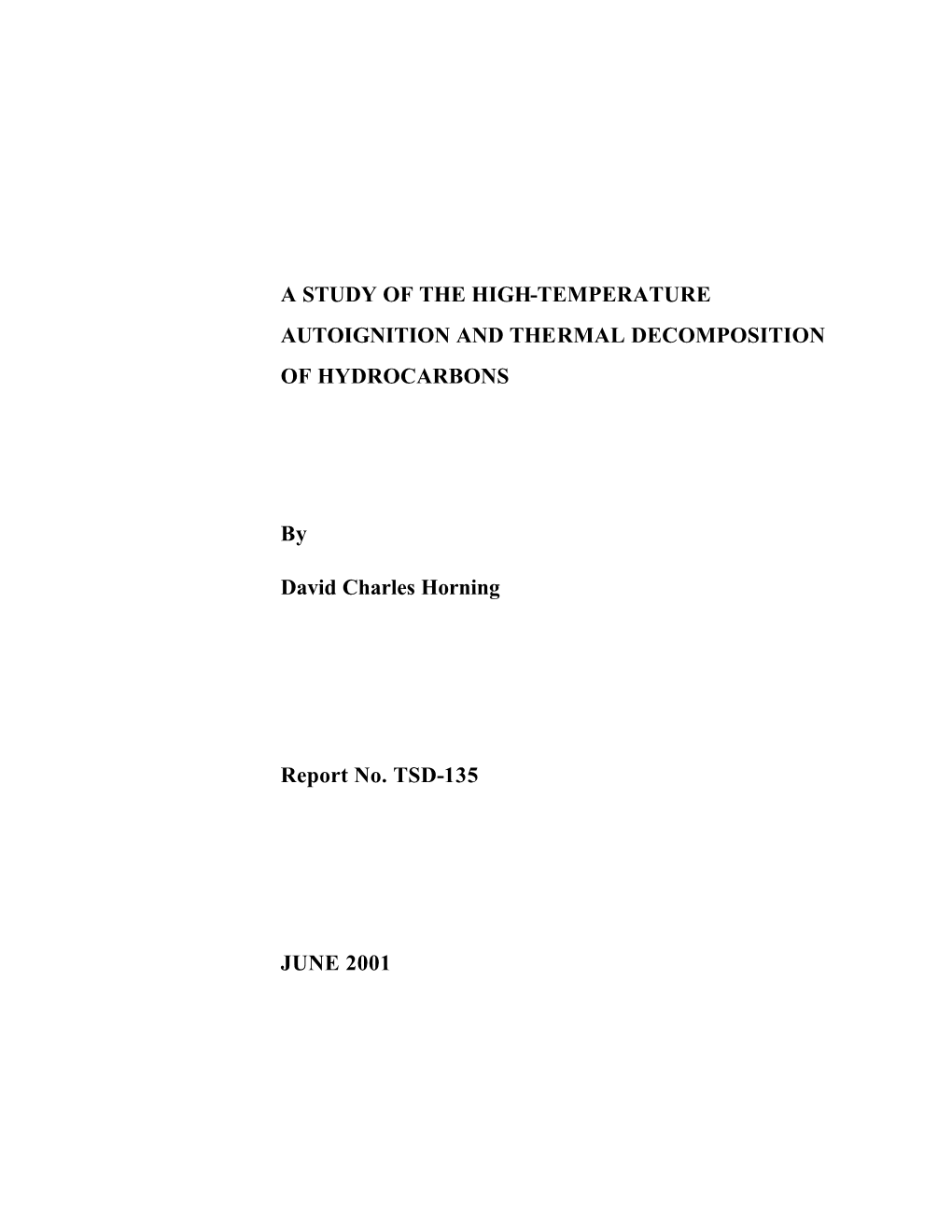 A STUDY OF THE HIGH-TEMPERATURE AUTOIGNITION AND THERMAL DECOMPOSITION OF HYDROCARBONS

By

David Charles Horning

Report No. TSD-135

JUNE 2001